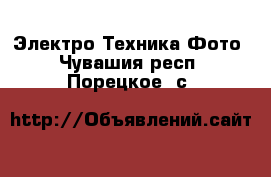 Электро Техника Фото
Чувашия респ
Порецкое  с

http://Объявлений.сайт